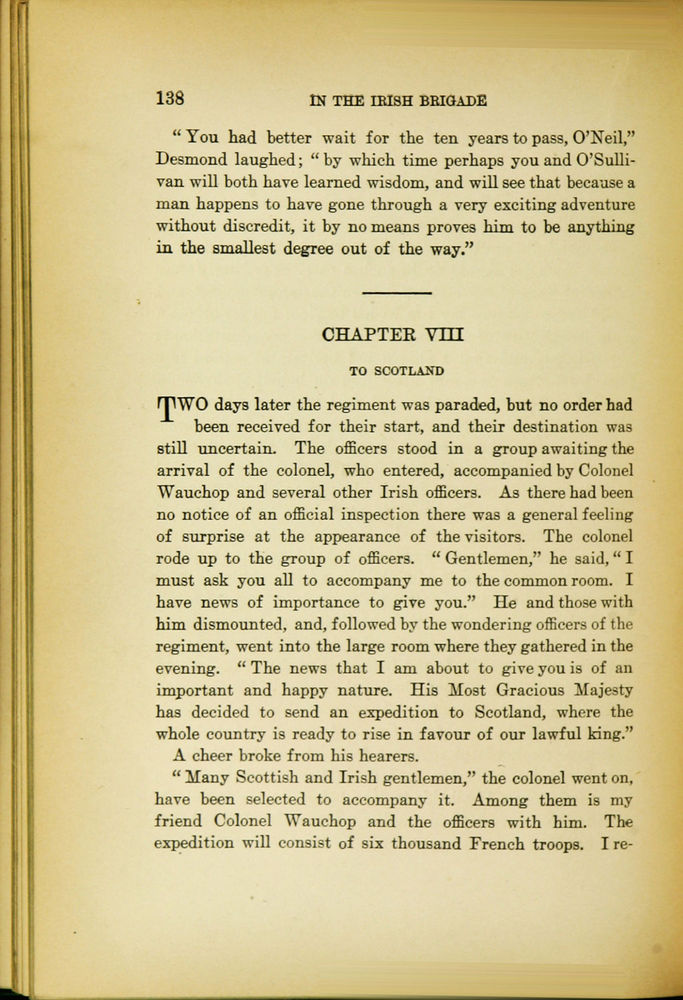 138 IN THE IRISH BRIGADE

"You had better wait for the ten years to pass, O'Neil," Desmond laughed; "by which time perhaps you and O'Sullivan will both have learned wisdom, and will see that because a man happens to have gone through a very exciting adventure without discredit, it by no means proves him to be anything in the smallest degree out of the way."

CHAPTER VIII

TO SCOTLAND

TWO days later the regiment was paraded, but no order had been received for their start, and their destination was still uncertain. The officers stood in a group awaiting the arrival of the colonel, who entered, accompanied by Colonel Wauchop and several other Irish officers. As there had been no notice of an official inspection there was a general feeling of surprise at the appearance of the visitors. The colonel rode up to the group of officers. "Gentlemen," he said, "I must ask you all to accompany me to the common room. I have news of importance to give you." He and those with him dismounted, and, followed by the wondering officers of the regiment, went into the large room where they gathered in the evening. "The news that I am about to give you is of an important and happy nature. His Most Gracious Majesty has decided to send an expedition to Scotland, where the whole country is ready to rise in favour of our lawful king."

A cheer broke from his hearers.

"Many Scottish and Irish gentlemen," the colonel went on, have been selected to accompany it. Among them is my friend Colonel Wauchop and the officers with him. The expedition will consist of six thousand French troops. I re-